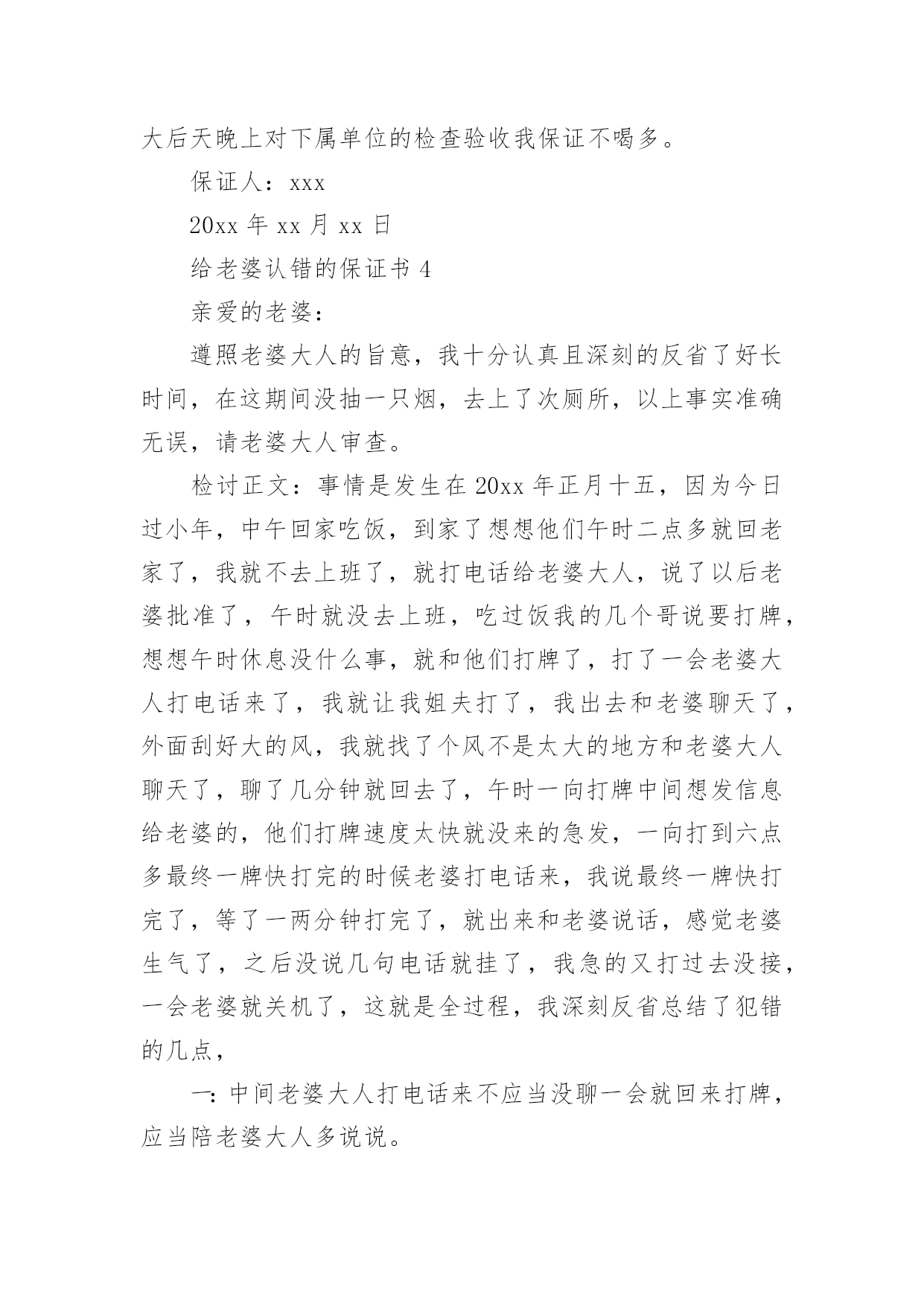 大后天晚上对下属单位的检查验收我保证不喝多。

保证人：xxx

20xx 年 xx 月 xx 日

给老婆认错的保证书 4

亲爱的老婆：

遵照老婆大人的旨意，我十分认真且深刻的反省了好长时间，在这期间没抽一只烟，去上了次厕所，以上事实准确无误，请老婆大人审查。

检讨正文：事情是发生在 20xx 年正月十五，因为今日过小年，中午回家吃饭，到家了想想他们午时二点多就回老家了，我就不去上班了，就打电话给老婆大人，说了以后老婆批准了，午时就没去上班，吃过饭我的几个哥说要打牌，想想午时休息没什么事，就和他们打牌了，打了一会老婆大人打电话来了，我就让我姐夫打了，我出去和老婆聊天了，外面刮好大的风，我就找了个风不是太大的地方和老婆大人聊天了，聊了几分钟就回去了，午时一向打牌中间想发信息给老婆的，他们打牌速度太快就没来的急发，一向打到六点多最终一牌快打完的时候老婆打电话来，我说最终一牌快打完了，等了一两分钟打完了，就出来和老婆说话，感觉老婆生气了，之后没说几句电话就挂了，我急的又打过去没接，一会老婆就关机了，这就是全过程，我深刻反省总结了犯错的几点，

一：中间老婆大人打电话来不应当没聊一会就回来打牌，应当陪老婆大人多说说。